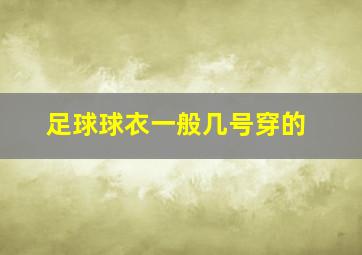 足球球衣一般几号穿的